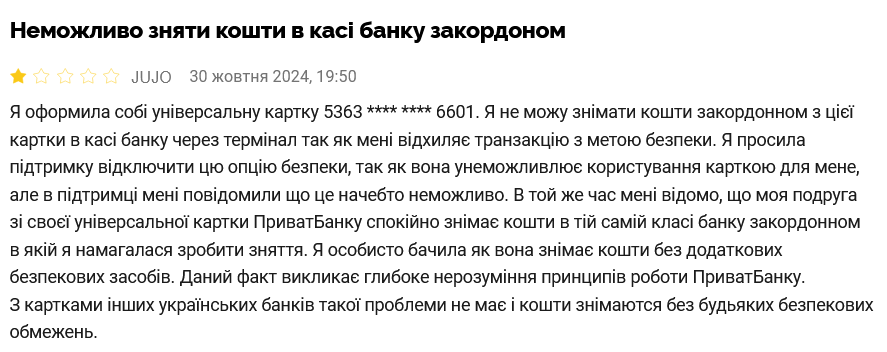 Неможливо зняти кошти в касі банку закордоном

JUJO 30 жовтня 2024, 19:50

Я оформила собі універсальну картку 5363 **** **** 6601. Я не можу знімати кошти закордонном з цієї картки в касі банку через термінал так як мені відхиляє транзакцію з метою безпеки. Я просила підтримку відключити цю опцію безпеки, так як вона унеможливлює користування карткою для мене, але в підтримці мені повідомили що це начебто неможливо. В той же час мені відомо, що моя подруга зі своєї універсальної картки ПриватБанку спокійно знімає кошти в тій самій класі банку закордонном в якій я намагалася зробити зняття. Я особисто бачила як вона знімає кошти без додаткових безпекових засобів. Даний факт викликає глибоке нерозуміння принципів роботи ПриватБанку.
З картками інших українських банків такої проблеми не має і кошти знімаются без будьяких безпекових обмежень.